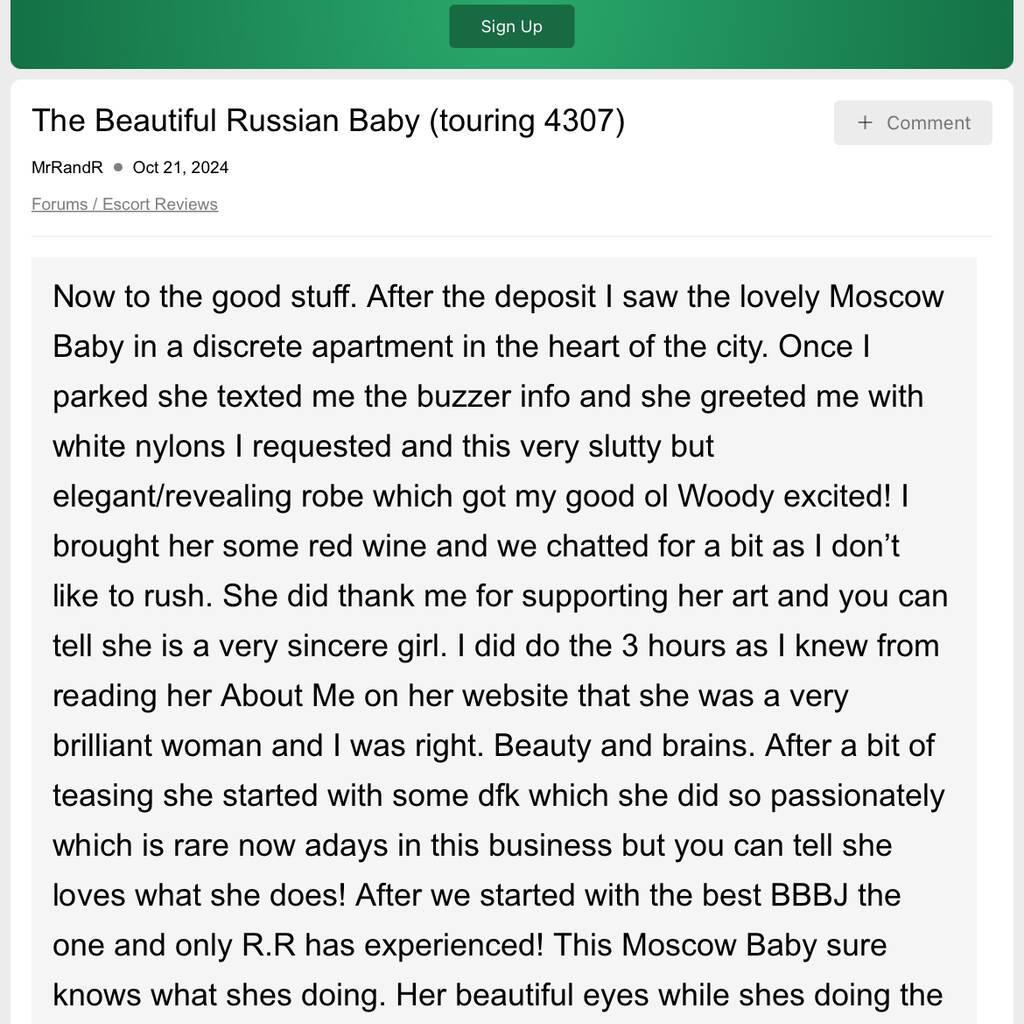 Sign Up

The Beautiful Russian Baby (touring 4307)

+ Comment

MrRandR • Oct 21, 2024

Forums / Escort Reviews

Now to the good stuff. After the deposit I saw the lovely Moscow Baby in a discrete apartment in the heart of the city. Once I parked she texted me the buzzer info and she greeted me with white nylons I requested and this very slutty but elegant/revealing robe which got my good ol Woody excited! I brought her some red wine and we chatted for a bit as I don't like to rush. She did thank me for supporting her art and you can tell she is a very sincere girl. I did do the 3 hours as I knew from reading her About Me on her website that she was a very brilliant woman and I was right. Beauty and brains. After a bit of teasing she started with some dfk which she did so passionately which is rare now adays in this business but you can tell she loves what she does! After we started with the best BBBJ the one and only R.R has experienced! This Moscow Baby sure knows what shes doing. Her beautiful eyes while shes doing the